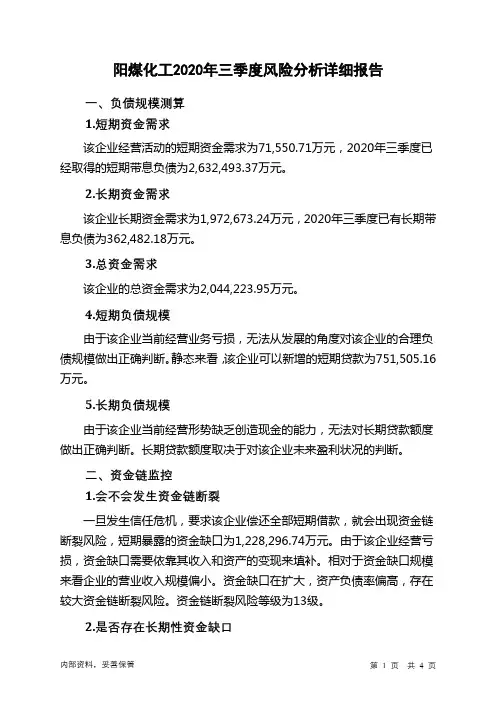 阳煤化工2020年三季度风险分析详细报告

一、负债规模测算

1.短期资金需求

该企业经营活动的短期资金需求为71,550.71万元，2020年三季度已经取得的短期带息负债为2,632,493.37万元。

2.长期资金需求

该企业长期资金需求为1,972,673.24万元，2020年三季度已有长期带息负债为362,482.18万元。

3.总资金需求

该企业的总资金需求为2,044,223.95万元。

4.短期负债规模

由于该企业当前经营业务亏损，无法从发展的角度对该企业的合理负债规模做出正确判断。静态来看，该企业可以新增的短期贷款为751,505.16万元。

5.长期负债规模

由于该企业当前经营形势缺乏创造现金的能力，无法对长期贷款额度做出正确判断。长期贷款额度取决于对该企业未来盈利状况的判断。

二、资金链监控

1.会不会发生资金链断裂

一旦发生信任危机，要求该企业偿还全部短期借款，就会出现资金链断裂风险，短期暴露的资金缺口为1,228,296.74万元。由于该企业经营亏损，资金缺口需要依靠其收入和资产的变现来填补。相对于资金缺口规模来看企业的营业收入规模偏小。资金缺口在扩大，资产负债率偏高，存在较大资金链断裂风险。资金链断裂风险等级为13级。

2.是否存在长期性资金缺口

内部资料，妥善保管

第 1 页 共 4 页